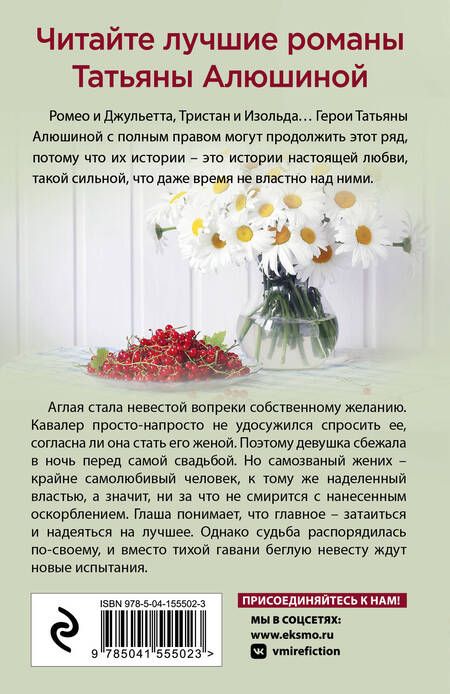 Читайте лучшие романы Татьяны Алюшиной

Ромео и Джульетта, Тристан и Изольда… Герои Татьяны Алюшиной с полным правом могут продолжить этот ряд, потому что их истории – это истории настоящей любви, такой сильной, что даже время не властно над ними.

Аглая стала невестой вопреки собственному желанию. Кавалер просто-напросто не удосужился спросить ее, согласна ли она стать его женой. Поэтому девушка сбежала в ночь перед самой свадьбой. Но самозваный жених – крайне самолюбивый человек, к тому же наделенный властью, а значит, ни за что не смирится с нанесенным оскорблением. Глаша понимает, что главное – затаиться и надеяться на лучшее. Однако судьба распорядилась по-своему, и вместо тихой гавани беглую невесту ждут новые испытания.

ISBN 978-5-04-155502-3

9 785041 555023 >

ПРИСОЕДИНЯЙТЕСЬ К НАМ!

МЫ В СОЦСЕТЯХ:
www.eksmo.ru
vmirefiction